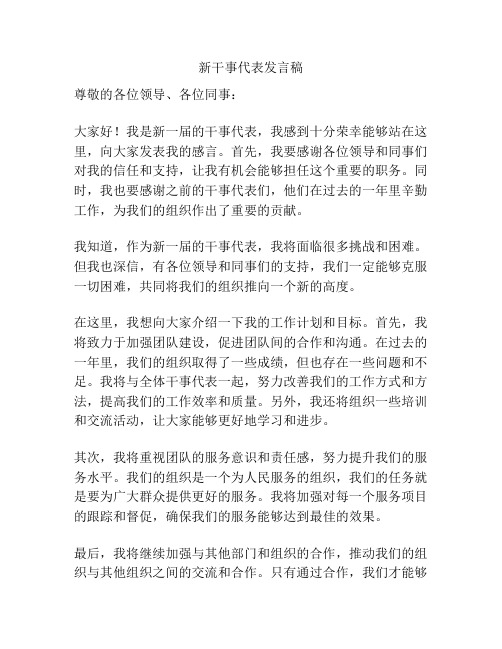 新干事代表发言稿

尊敬的各位领导、各位同事：

大家好！我是新一届的干事代表，我感到十分荣幸能够站在这里，向大家发表我的感言。首先，我要感谢各位领导和同事们对我的信任和支持，让我有机会能够担任这个重要的职务。同时，我也要感谢之前的干事代表们，他们在过去的一年里辛勤工作，为我们的组织作出了重要的贡献。

我知道，作为新一届的干事代表，我将面临很多挑战和困难。但我也深信，有各位领导和同事们的支持，我们一定能够克服一切困难，共同将我们的组织推向一个新的高度。

在这里，我想向大家介绍一下我的工作计划和目标。首先，我将致力于加强团队建设，促进团队间的合作和沟通。在过去的一年里，我们的组织取得了一些成绩，但也存在一些问题和不足。我将与全体干事代表一起，努力改善我们的工作方式和方法，提高我们的工作效率和质量。另外，我还将组织一些培训和交流活动，让大家能够更好地学习和进步。

其次，我将重视团队的服务意识和责任感，努力提升我们的服务水平。我们的组织是一个为人民服务的组织，我们的任务就是要为广大群众提供更好的服务。我将加强对每一个服务项目的跟踪和督促，确保我们的服务能够达到最佳的效果。

最后，我将继续加强与其他部门和组织的合作，推动我们的组织与其他组织之间的交流和合作。只有通过合作，我们才能够